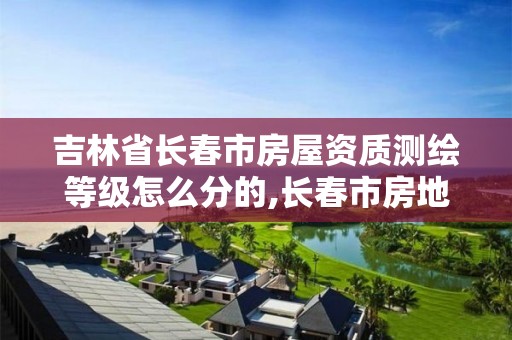 吉林省长春市房屋资质测绘等级怎么分的,长春市房地